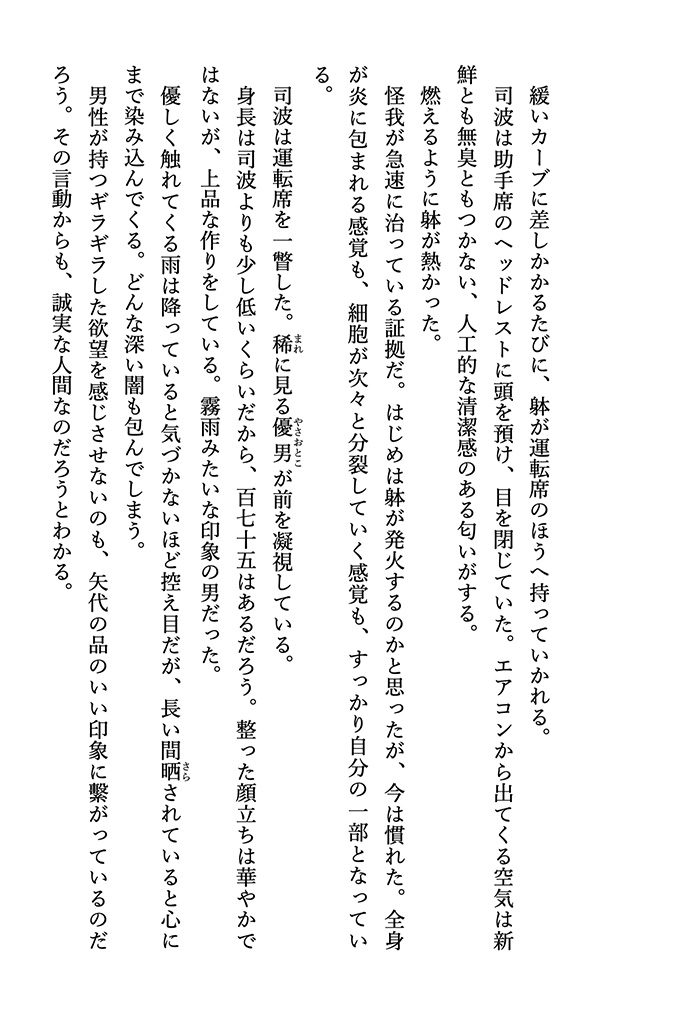 緩いカーブに差しかかるたびに、躰が運転席のほうへ持っていかれる。

司波は助手席のヘッドレストに頭を預け、目を閉じていた。エアコンから出てくる空気は新鮮とも無臭ともつかない、人工的な清潔感のある匂いがする。

燃えるように躰が熱かった。

怪我が急速に治っている証拠だ。はじめは躰が発火するのかと思ったが、今は慣れた。全身が炎に包まれる感覚も、細胞が次々と分裂していく感覚も、すっかり自分の一部となっている。

司波は運転席を一瞥した。稀(まれ)に見る優男(やさおとこ)が前を凝視している。

身長は司波よりも少し低いくらいだから、百七十五はあるだろう。整った顔立ちは華やかではないが、上品な作りをしている。霧雨みたいな印象の男だった。

優しく触れてくる雨は降っていると気づかないほど控え目だが、長い間晒(さら)されていると心にまで染み込んでくる。どんな深い闇も包んでしまう。

男性が持つギラギラした欲望を感じさせないのも、矢代の品のいい印象に繋がっているのだろう。その言動からも、誠実な人間なのだろうとわかる。